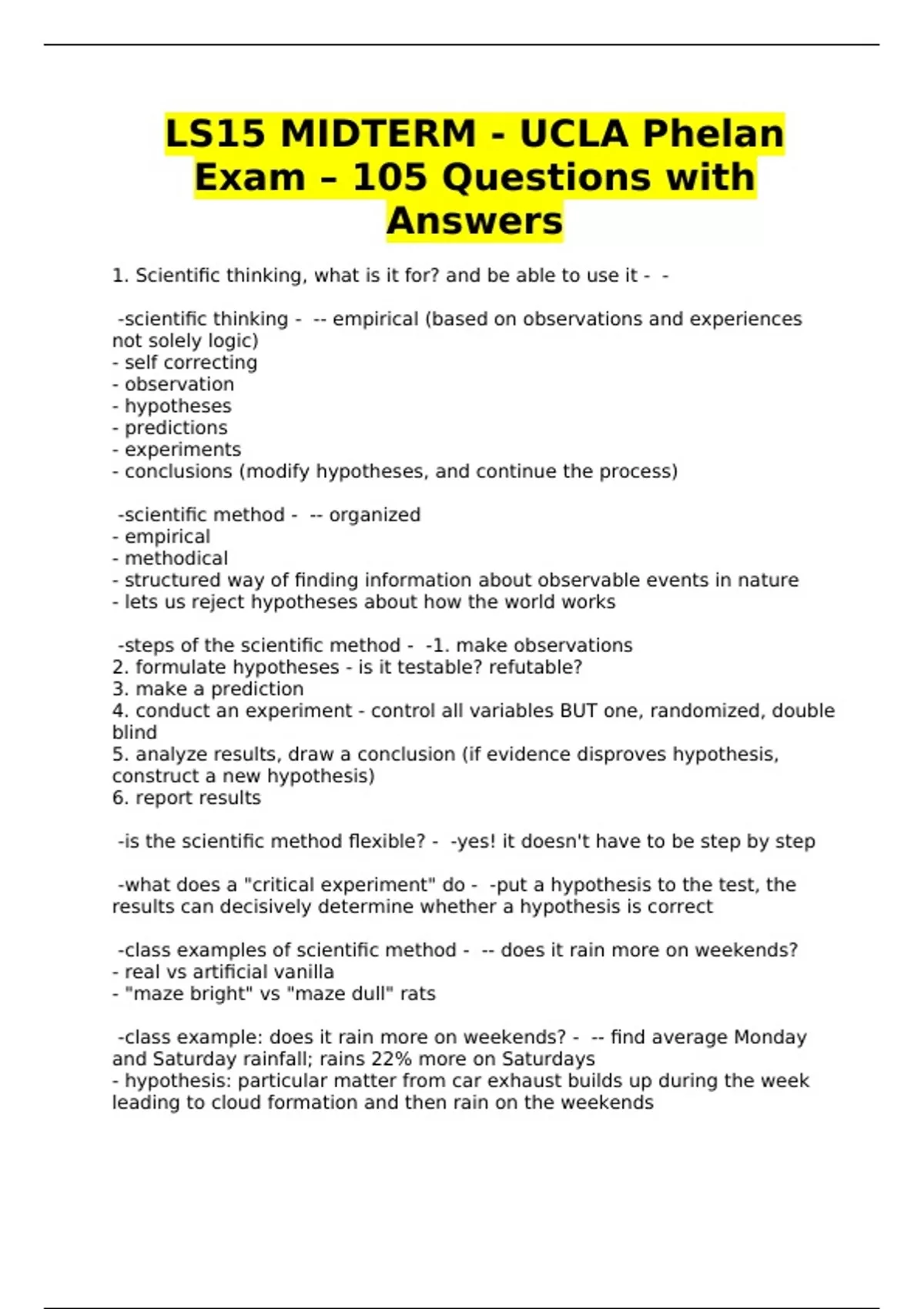 LS15 MIDTERM - UCLA Phelan Exam – 105 Questions with Answers

1. Scientific thinking, what is it for? and be able to use it - -

-scientific thinking - -- empirical (based on observations and experiences not solely logic)
- self correcting
- observation
- hypotheses
- predictions
- experiments
- conclusions (modify hypotheses, and continue the process)

-scientific method - -- organized
- empirical
- methodical
- structured way of finding information about observable events in nature
- lets us reject hypotheses about how the world works

-steps of the scientific method - -1. make observations
2. formulate hypotheses - is it testable? refutable?
3. make a prediction
4. conduct an experiment - control all variables BUT one, randomized, double blind
5. analyze results, draw a conclusion (if evidence disproves hypothesis, construct a new hypothesis)
6. report results

-is the scientific method flexible? - -yes! it doesn't have to be step by step

-what does a "critical experiment" do - -put a hypothesis to the test, the results can decisively determine whether a hypothesis is correct

-class examples of scientific method - -- does it rain more on weekends?
- real vs artificial vanilla
- "maze bright" vs "maze dull" rats

-class example: does it rain more on weekends? - -- find average Monday and Saturday rainfall; rains 22% more on Saturdays
- hypothesis: particular matter from car exhaust builds up during the week leading to cloud formation and then rain on the weekends